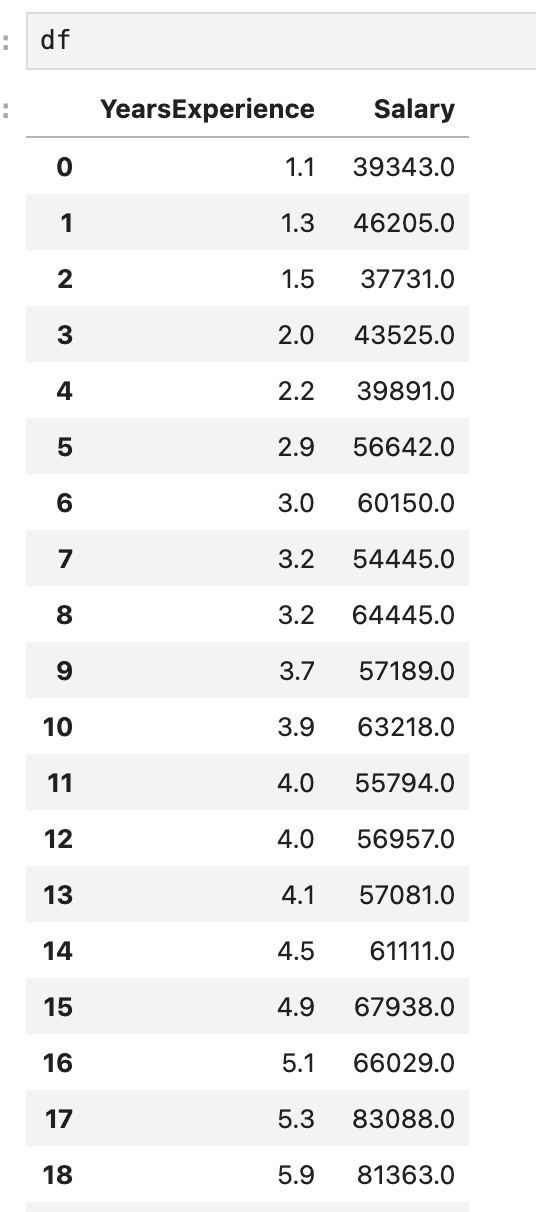 : df

:

| | YearsExperience | Salary |
|---|---|---|
| 0 | 1.1 | 39343.0 |
| 1 | 1.3 | 46205.0 |
| 2 | 1.5 | 37731.0 |
| 3 | 2.0 | 43525.0 |
| 4 | 2.2 | 39891.0 |
| 5 | 2.9 | 56642.0 |
| 6 | 3.0 | 60150.0 |
| 7 | 3.2 | 54445.0 |
| 8 | 3.2 | 64445.0 |
| 9 | 3.7 | 57189.0 |
| 10 | 3.9 | 63218.0 |
| 11 | 4.0 | 55794.0 |
| 12 | 4.0 | 56957.0 |
| 13 | 4.1 | 57081.0 |
| 14 | 4.5 | 61111.0 |
| 15 | 4.9 | 67938.0 |
| 16 | 5.1 | 66029.0 |
| 17 | 5.3 | 83088.0 |
| 18 | 5.9 | 81363.0 |